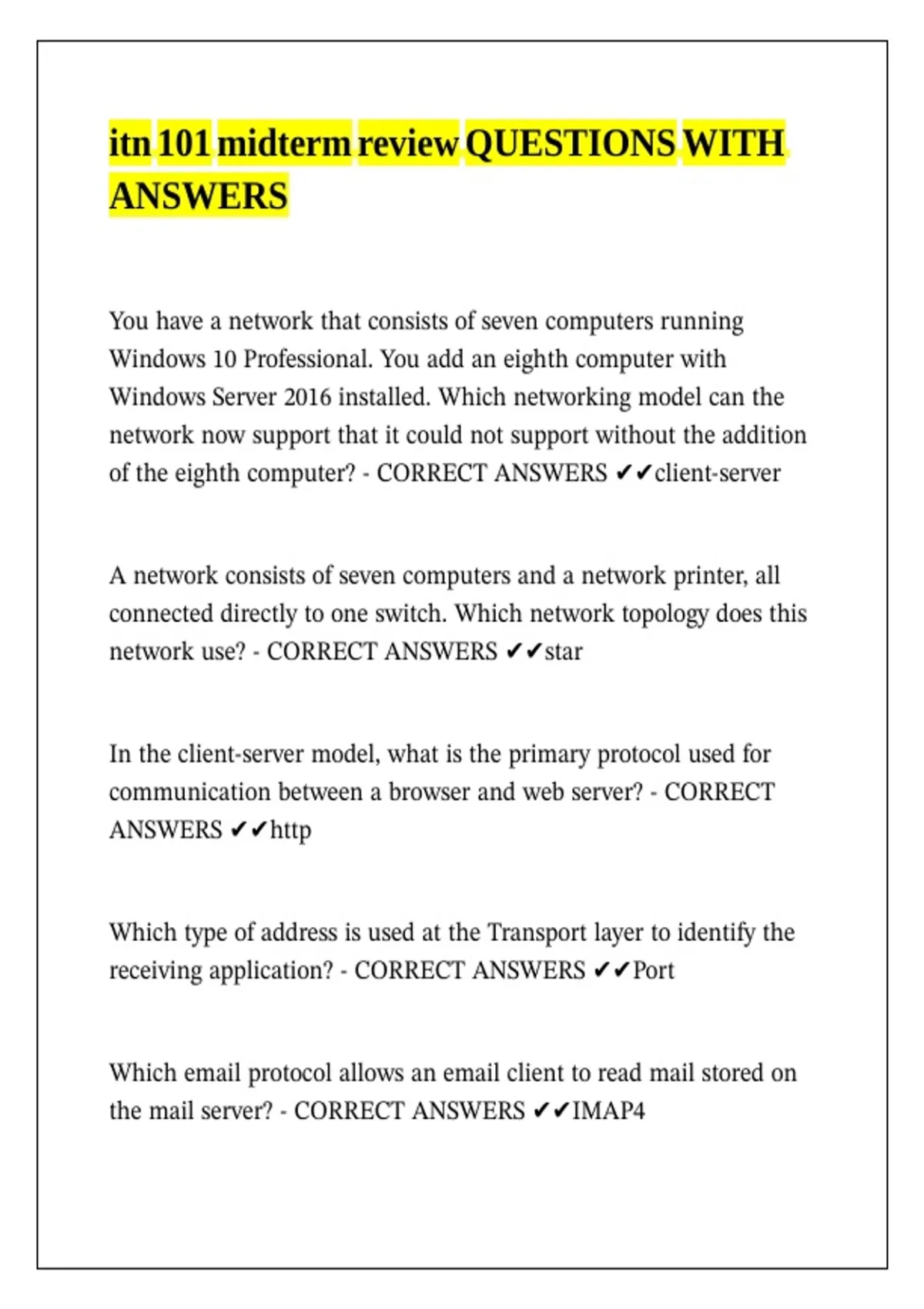 itn 101 midterm review QUESTIONS WITH ANSWERS

You have a network that consists of seven computers running Windows 10 Professional. You add an eighth computer with Windows Server 2016 installed. Which networking model can the network now support that it could not support without the addition of the eighth computer? - CORRECT ANSWERS ✔✔client-server

A network consists of seven computers and a network printer, all connected directly to one switch. Which network topology does this network use? - CORRECT ANSWERS ✔✔star

In the client-server model, what is the primary protocol used for communication between a browser and web server? - CORRECT ANSWERS ✔✔http

Which type of address is used at the Transport layer to identify the receiving application? - CORRECT ANSWERS ✔✔Port

Which email protocol allows an email client to read mail stored on the mail server? - CORRECT ANSWERS ✔✔IMAP4